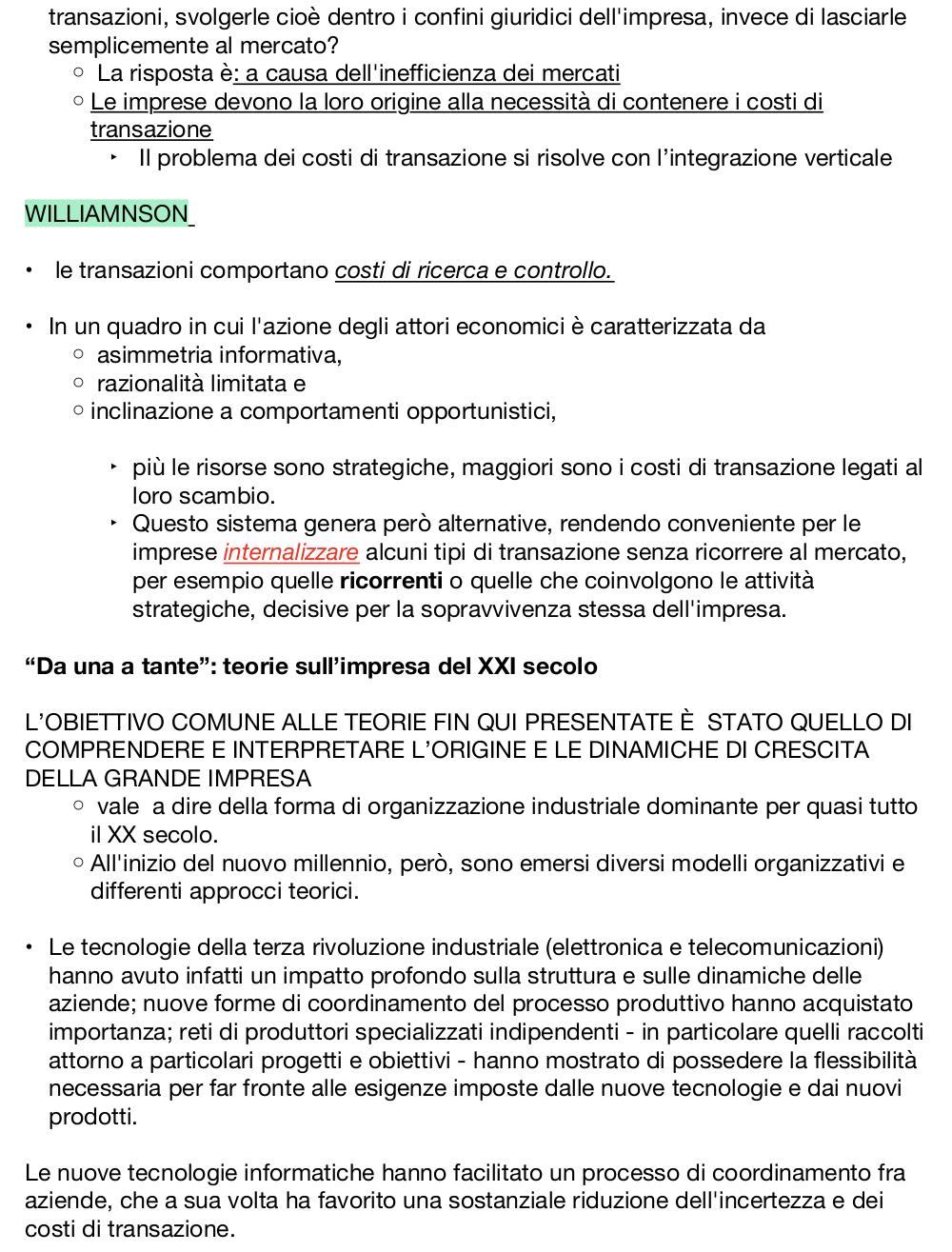 transazioni, svolgerle cioè dentro i confini giuridici dell'impresa, invece di lasciarle semplicemente al mercato?
○ La risposta è: a causa dell'inefficienza dei mercati
○ Le imprese devono la loro origine alla necessità di contenere i costi di transazione
‣ Il problema dei costi di transazione si risolve con l'integrazione verticale

WILLIAMNSON

• le transazioni comportano costi di ricerca e controllo.

• In un quadro in cui l'azione degli attori economici è caratterizzata da
○ asimmetria informativa,
○ razionalità limitata e
○ inclinazione a comportamenti opportunistici,

‣ più le risorse sono strategiche, maggiori sono i costi di transazione legati al loro scambio.
‣ Questo sistema genera però alternative, rendendo conveniente per le imprese internalizzare alcuni tipi di transazione senza ricorrere al mercato, per esempio quelle ricorrenti o quelle che coinvolgono le attività strategiche, decisive per la sopravvivenza stessa dell'impresa.

"Da una a tante": teorie sull'impresa del XXI secolo

L'OBIETTIVO COMUNE ALLE TEORIE FIN QUI PRESENTATE È STATO QUELLO DI COMPRENDERE E INTERPRETARE L'ORIGINE E LE DINAMICHE DI CRESCITA DELLA GRANDE IMPRESA
○ vale a dire della forma di organizzazione industriale dominante per quasi tutto il XX secolo.
○ All'inizio del nuovo millennio, però, sono emersi diversi modelli organizzativi e differenti approcci teorici.

• Le tecnologie della terza rivoluzione industriale (elettronica e telecomunicazioni) hanno avuto infatti un impatto profondo sulla struttura e sulle dinamiche delle aziende; nuove forme di coordinamento del processo produttivo hanno acquistato importanza; reti di produttori specializzati indipendenti - in particolare quelli raccolti attorno a particolari progetti e obiettivi - hanno mostrato di possedere la flessibilità necessaria per far fronte alle esigenze imposte dalle nuove tecnologie e dai nuovi prodotti.

Le nuove tecnologie informatiche hanno facilitato un processo di coordinamento fra aziende, che a sua volta ha favorito una sostanziale riduzione dell'incertezza e dei costi di transazione.